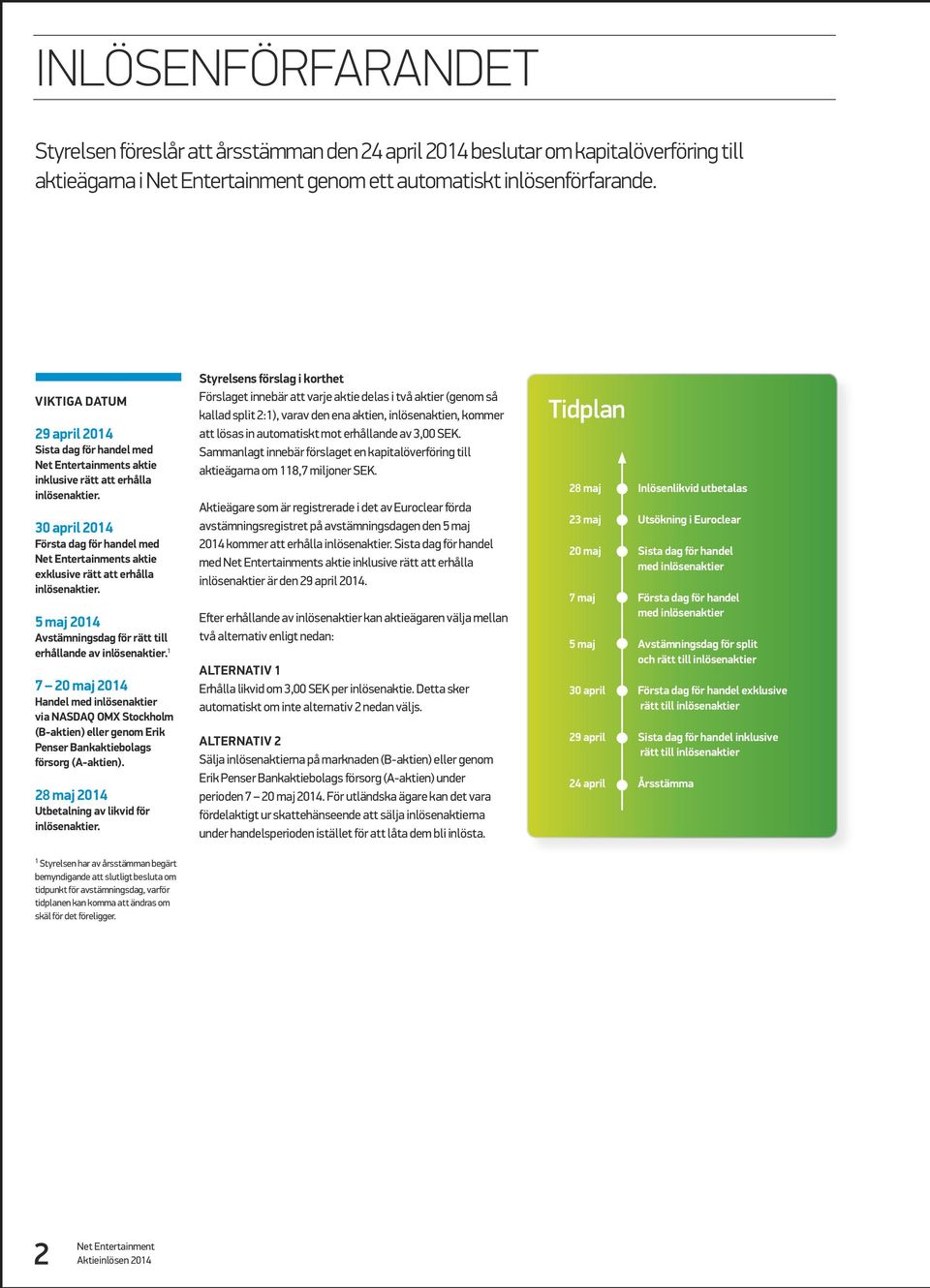 INLÖSENFÖRFARANDET

Styrelsen föreslår att årsstämman den 24 april 2014 beslutar om kapitalöverföring till aktieägarna i Net Entertainment genom ett automatiskt inlösenförfarande.

VIKTIGA DATUM

29 april 2014
Sista dag för handel med Net Entertainments aktie inklusive rätt att erhålla inlösenaktier.

30 april 2014
Första dag för handel med Net Entertainments aktie exklusive rätt att erhålla inlösenaktier.

5 maj 2014
Avstämningsdag för rätt till erhållande av inlösenaktier.$^1$

7 – 20 maj 2014
Handel med inlösenaktier via NASDAQ OMX Stockholm (B-aktien) eller genom Erik Penser Bankaktiebolags försorg (A-aktien).

28 maj 2014
Utbetalning av likvid för inlösenaktier.

$^1$ Styrelsen har av årsstämman begärt bemyndigande att slutligt besluta om tidpunkt för avstämningsdag, varför tidplanen kan komma att ändras om skäl för det föreligger.

Styrelsens förslag i korthet
Förslaget innebär att varje aktie delas i två aktier (genom så kallad split 2:1), varav den ena aktien, inlösenaktien, kommer att lösas in automatiskt mot erhållande av 3,00 SEK. Sammanlagt innebär förslaget en kapitalöverföring till aktieägarna om 118,7 miljoner SEK.

Aktieägare som är registrerade i det av Euroclear förda avstämningsregistret på avstämningsdagen den 5 maj 2014 kommer att erhålla inlösenaktier. Sista dag för handel med Net Entertainments aktie inklusive rätt att erhålla inlösenaktier är den 29 april 2014.

Efter erhållande av inlösenaktier kan aktieägaren välja mellan två alternativ enligt nedan:

ALTERNATIV 1
Erhålla likvid om 3,00 SEK per inlösenaktie. Detta sker automatiskt om inte alternativ 2 nedan väljs.

ALTERNATIV 2
Sälja inlösenaktierna på marknaden (B-aktien) eller genom Erik Penser Bankaktiebolags försorg (A-aktien) under perioden 7 – 20 maj 2014. För utländska ägare kan det vara fördelaktigt ur skattehänseende att sälja inlösenaktierna under handelsperioden istället för att låta dem bli inlösta.

Tidplan

28 maj Inlösenlikvid utbetalas
23 maj Utsökning i Euroclear
20 maj Sista dag för handel med inlösenaktier
7 maj Första dag för handel med inlösenaktier
5 maj Avstämningsdag för split och rätt till inlösenaktier
30 april Första dag för handel exklusive rätt till inlösenaktier
29 april Sista dag för handel inklusive rätt till inlösenaktier
24 april Årsstämma

2 Net Entertainment Aktieinlösen 2014